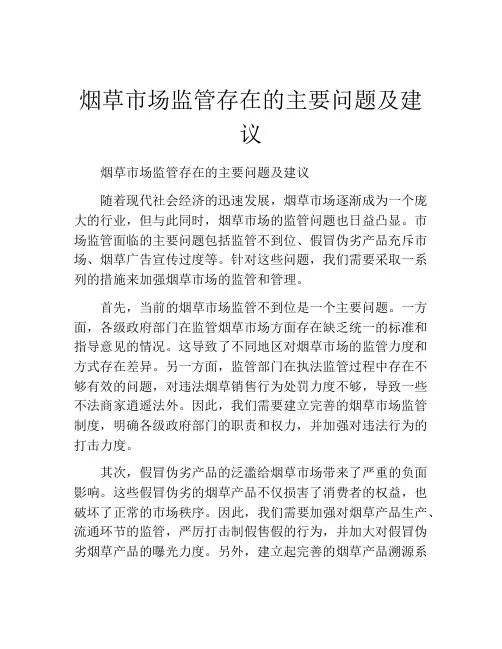 烟草市场监管存在的主要问题及建议

烟草市场监管存在的主要问题及建议

随着现代社会经济的迅速发展，烟草市场逐渐成为一个庞大的行业，但与此同时，烟草市场的监管问题也日益凸显。市场监管面临的主要问题包括监管不到位、假冒伪劣产品充斥市场、烟草广告宣传过度等。针对这些问题，我们需要采取一系列的措施来加强烟草市场的监管和管理。

首先，当前的烟草市场监管不到位是一个主要问题。一方面，各级政府部门在监管烟草市场方面存在缺乏统一的标准和指导意见的情况。这导致了不同地区对烟草市场的监管力度和方式存在差异。另一方面，监管部门在执法监管过程中存在不够有效的问题，对违法烟草销售行为处罚力度不够，导致一些不法商家逍遥法外。因此，我们需要建立完善的烟草市场监管制度，明确各级政府部门的职责和权力，并加强对违法行为的打击力度。

其次，假冒伪劣产品的泛滥给烟草市场带来了严重的负面影响。这些假冒伪劣的烟草产品不仅损害了消费者的权益，也破坏了正常的市场秩序。因此，我们需要加强对烟草产品生产、流通环节的监管，严厉打击制假售假的行为，并加大对假冒伪劣烟草产品的曝光力度。另外，建立起完善的烟草产品溯源系